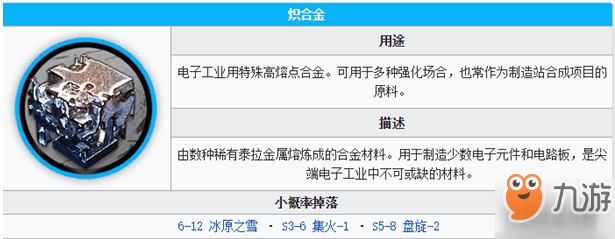 炽合金

用途

电子工业用特殊高熔点合金。可用于多种强化场合，也常作为制造站合成项目的原料。

描述

由数种稀有泰拉金属熔炼成的合金材料。用于制造少数电子元件和电路板，是尖端电子工业中不可或缺的材料。

小概率掉落

6-12 冰原之雪 · S3-6 集火-1 · S5-8 盘旋-2

九游